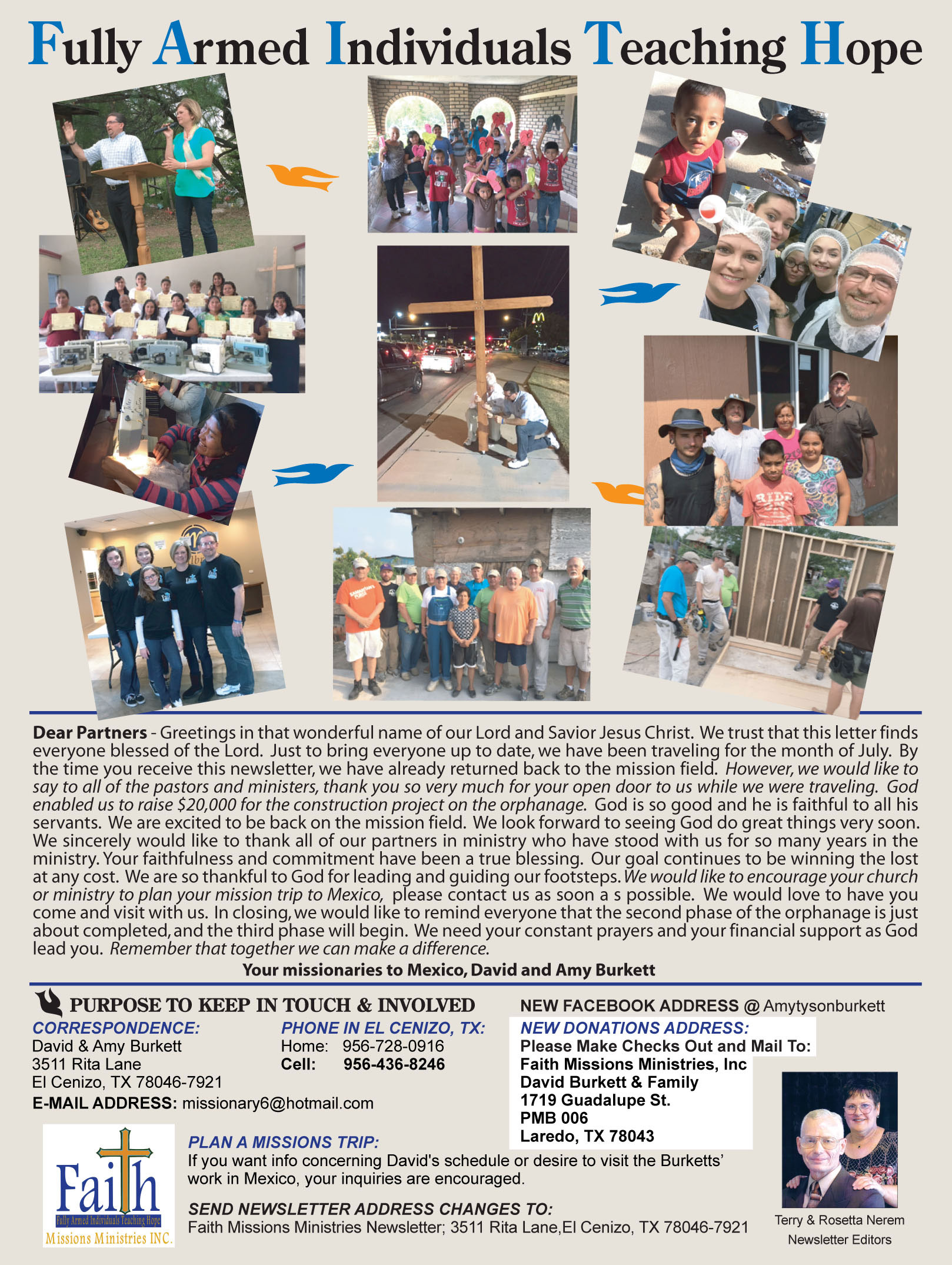 Fully Armed Individuals Teaching Hope

Dear Partners - Greetings in that wonderful name of our Lord and Savior Jesus Christ. We trust that this letter finds everyone blessed of the Lord. Just to bring everyone up to date, we have been traveling for the month of July. By the time you receive this newsletter, we have already returned back to the mission field. However, we would like to say to all of the pastors and ministers, thank you so very much for your open door to us while we were traveling. God enabled us to raise $20,000 for the construction project on the orphanage. God is so good and he is faithful to all his servants. We are excited to be back on the mission field. We look forward to seeing God do great things very soon. We sincerely would like to thank all of our partners in ministry who have stood with us for so many years in the ministry. Your faithfulness and commitment have been a true blessing. Our goal continues to be winning the lost at any cost. We are so thankful to God for leading and guiding our footsteps. We would like to encourage your church or ministry to plan your mission trip to Mexico, please contact us as soon a s possible. We would love to have you come and visit with us. In closing, we would like to remind everyone that the second phase of the orphanage is just about completed, and the third phase will begin. We need your constant prayers and your financial support as God lead you. Remember that together we can make a difference.

Your missionaries to Mexico, David and Amy Burkett

PURPOSE TO KEEP IN TOUCH & INVOLVED

CORRESPONDENCE:
David & Amy Burkett
3511 Rita Lane
El Cenizo, TX 78046-7921

PHONE IN EL CENIZO, TX:
Home: 956-728-0916
Cell: 956-436-8246

E-MAIL ADDRESS: missionary6@hotmail.com

NEW FACEBOOK ADDRESS @ Amytysonburkett

NEW DONATIONS ADDRESS:
Please Make Checks Out and Mail To:
Faith Missions Ministries, Inc
David Burkett & Family
1719 Guadalupe St.
PMB 006
Laredo, TX 78043

Faith
Fully Armed Individuals Teaching Hope
Missions Ministries INC.

PLAN A MISSIONS TRIP:
If you want info concerning David's schedule or desire to visit the Burketts' work in Mexico, your inquiries are encouraged.

SEND NEWSLETTER ADDRESS CHANGES TO:
Faith Missions Ministries Newsletter; 3511 Rita Lane,El Cenizo, TX 78046-7921

Terry & Rosetta Nerem
Newsletter Editors